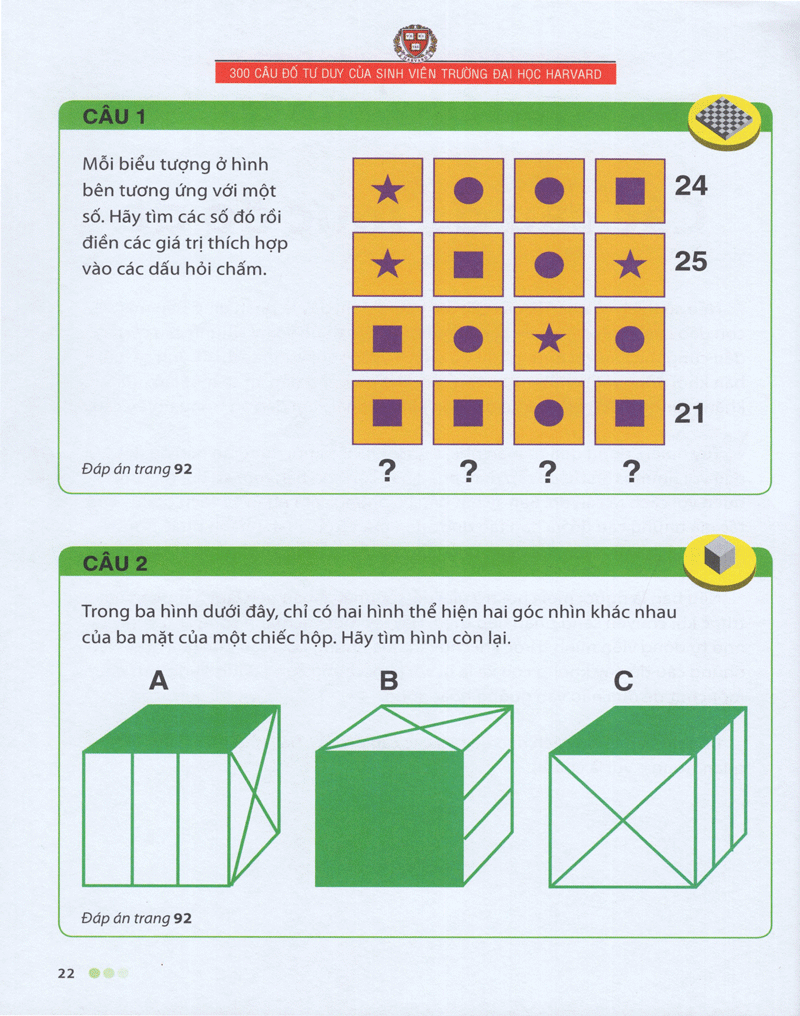 300 CÂU ĐỐ TƯ DUY CỦA SINH VIÊN TRƯỜNG ĐẠI HỌC HARVARD

CÂU 1

Mỗi biểu tượng ở hình bên tương ứng với một số. Hãy tìm các số đó rồi điền các giá trị thích hợp vào các dấu hỏi chấm.

24

25

21

? ? ? ?

Đáp án trang 92

CÂU 2

Trong ba hình dưới đây, chỉ có hai hình thể hiện hai góc nhìn khác nhau của ba mặt của một chiếc hộp. Hãy tìm hình còn lại.

A B C

Đáp án trang 92

22